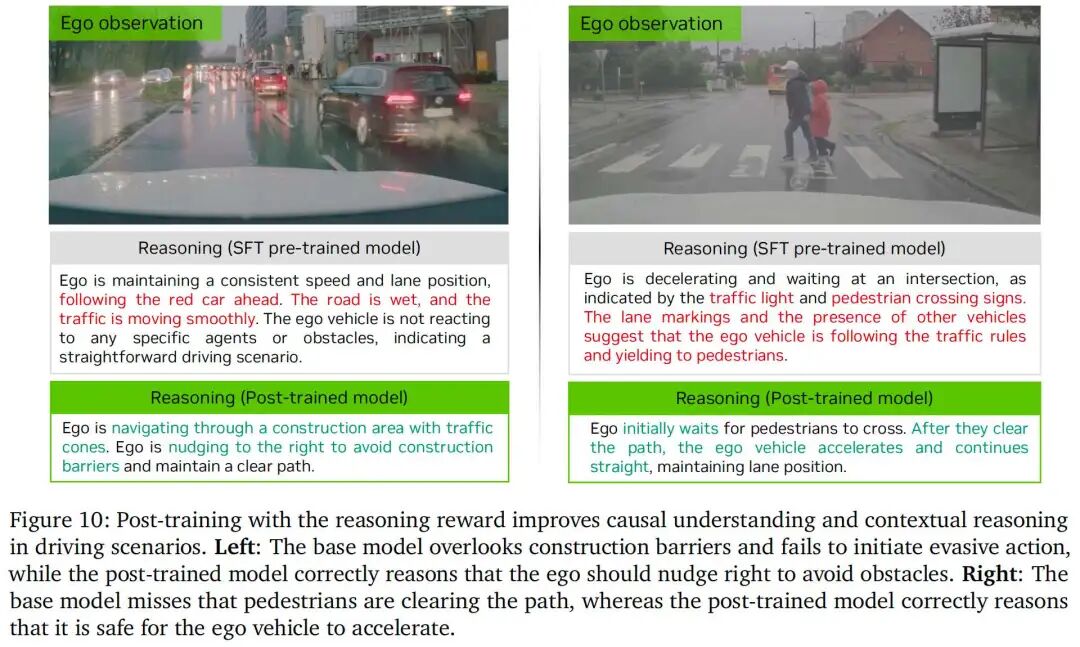 Ego observation

Reasoning (SFT pre-trained model)

Ego is maintaining a consistent speed and lane position, following the red car ahead. The road is wet, and the traffic is moving smoothly. The ego vehicle is not reacting to any specific agents or obstacles, indicating a straightforward driving scenario.

Reasoning (Post-trained model)

Ego is navigating through a construction area with traffic cones. Ego is nudging to the right to avoid construction barriers and maintain a clear path.

Ego observation

Reasoning (SFT pre-trained model)

Ego is decelerating and waiting at an intersection, as indicated by the traffic light and pedestrian crossing signs. The lane markings and the presence of other vehicles suggest that the ego vehicle is following the traffic rules and yielding to pedestrians.

Reasoning (Post-trained model)

Ego initially waits for pedestrians to cross. After they clear the path, the ego vehicle accelerates and continues straight, maintaining lane position.

Figure 10: Post-training with the reasoning reward improves causal understanding and contextual reasoning in driving scenarios. Left: The base model overlooks construction barriers and fails to initiate evasive action, while the post-trained model correctly reasons that the ego should nudge right to avoid obstacles. Right: The base model misses that pedestrians are clearing the path, whereas the post-trained model correctly reasons that it is safe for the ego vehicle to accelerate.